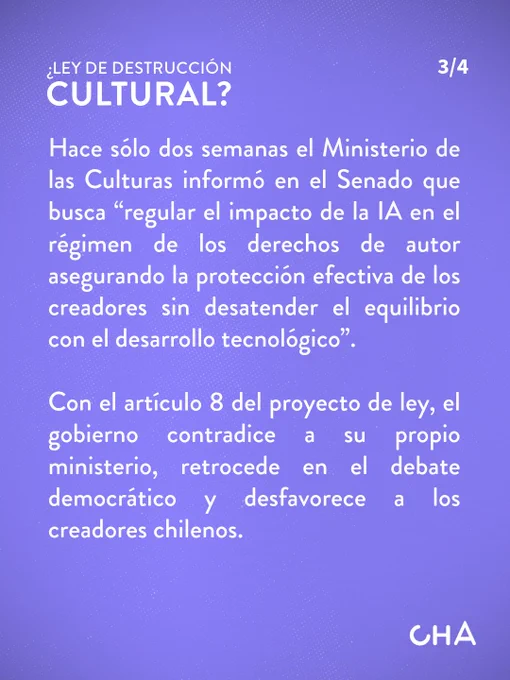 ¿LEY DE DESTRUCCIÓN
CULTURAL?

3/4

Hace sólo dos semanas el Ministerio de las Culturas informó en el Senado que busca "regular el impacto de la IA en el régimen de los derechos de autor asegurando la protección efectiva de los creadores sin desatender el equilibrio con el desarrollo tecnológico".

Con el artículo 8 del proyecto de ley, el gobierno contradice a su propio ministerio, retrocede en el debate democrático y desfavorece a los creadores chilenos.

CHA